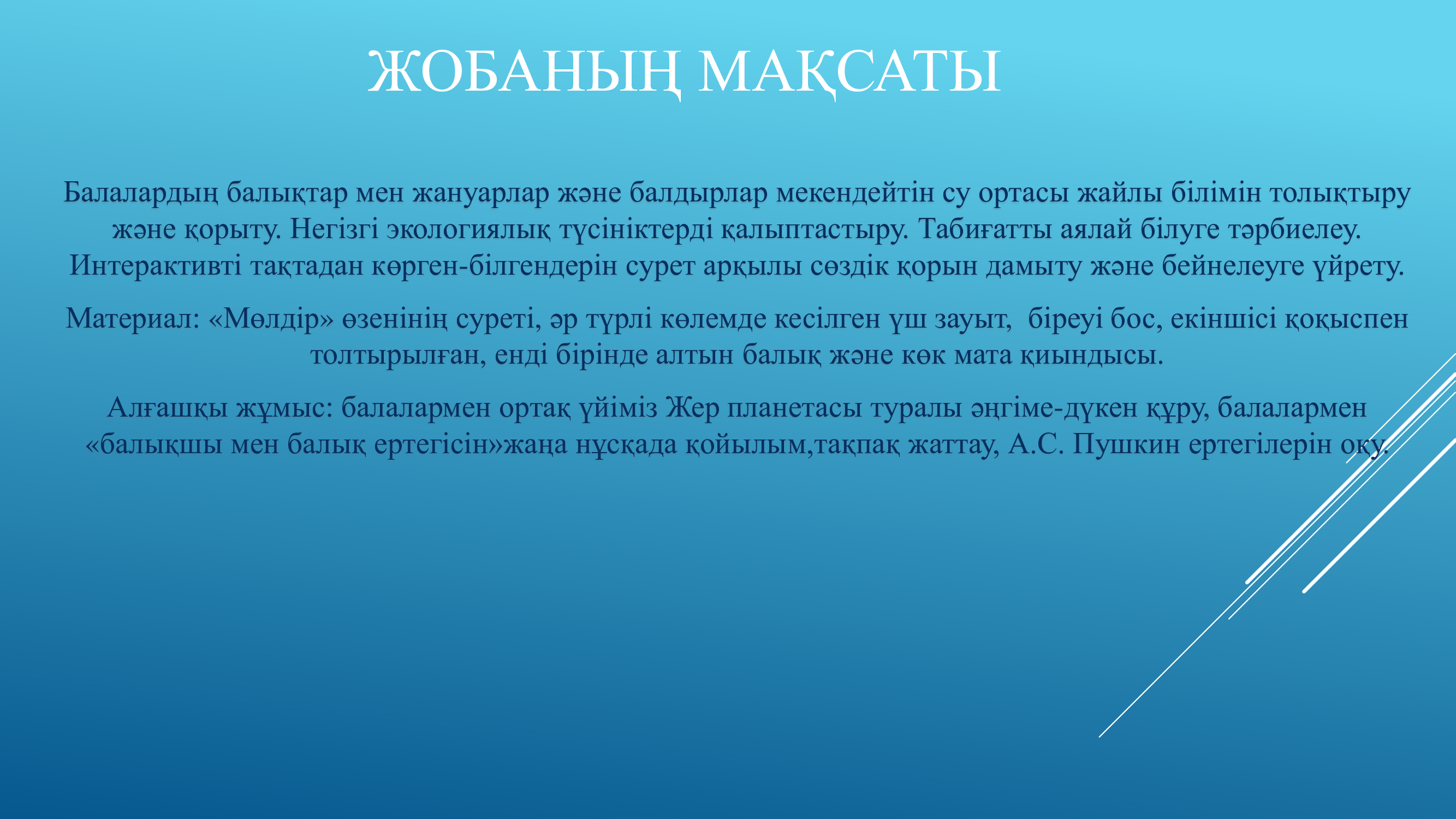 ЖОБАНЫҢ МАҚСАТЫ

Балалардың балықтар мен жануарлар және балдырлар мекендейтін су ортасы жайлы білімін толықтыру және қорыту. Негізгі экологиялық түсініктерді қалыптастыру. Табиғатты аялай білуге тәрбиелеу. Интерактивті тақтадан көрген-білгендерін сурет арқылы сөздік қорын дамыту және бейнелеуге үйрету.

Материал: «Мөлдір» өзенінің суреті, әр түрлі көлемде кесілген үш зауыт, біреуі бос, екіншісі қоқыспен толтырылған, енді бірінде алтын балық және көк мата қиындысы.

Алғашқы жұмыс: балалармен ортақ үйіміз Жер планетасы туралы әңгіме-дүкен құру, балалармен «балықшы мен балық ертегісін»жаңа нұсқада қойылым,тақпақ жаттау, А.С. Пушкин ертегілерін оқу.